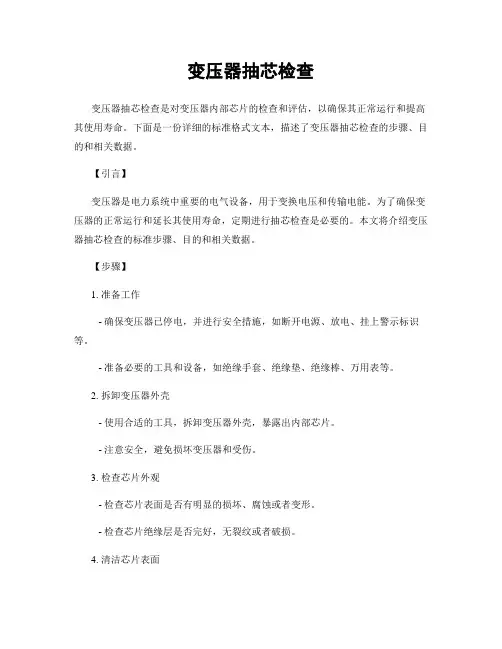 变压器抽芯检查

变压器抽芯检查是对变压器内部芯片的检查和评估，以确保其正常运行和提高其使用寿命。下面是一份详细的标准格式文本，描述了变压器抽芯检查的步骤、目的和相关数据。

【引言】

变压器是电力系统中重要的电气设备，用于变换电压和传输电能。为了确保变压器的正常运行和延长其使用寿命，定期进行抽芯检查是必要的。本文将介绍变压器抽芯检查的标准步骤、目的和相关数据。

【步骤】

1. 准备工作

- 确保变压器已停电，并进行安全措施，如断开电源、放电、挂上警示标识等。

- 准备必要的工具和设备，如绝缘手套、绝缘垫、绝缘棒、万用表等。

2. 拆卸变压器外壳

- 使用合适的工具，拆卸变压器外壳，暴露出内部芯片。

- 注意安全，避免损坏变压器和受伤。

3. 检查芯片外观

- 检查芯片表面是否有明显的损坏、腐蚀或者变形。

- 检查芯片绝缘层是否完好，无裂纹或者破损。

4. 清洁芯片表面